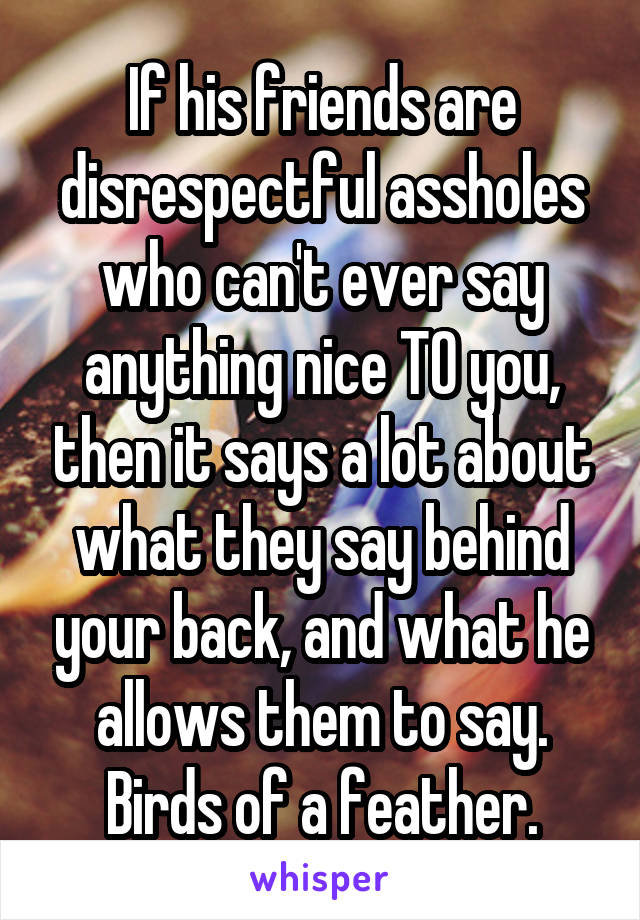 If his friends are disrespectful assholes who can't ever say anything nice TO you, then it says a lot about what they say behind your back, and what he allows them to say. Birds of a feather.

whisper